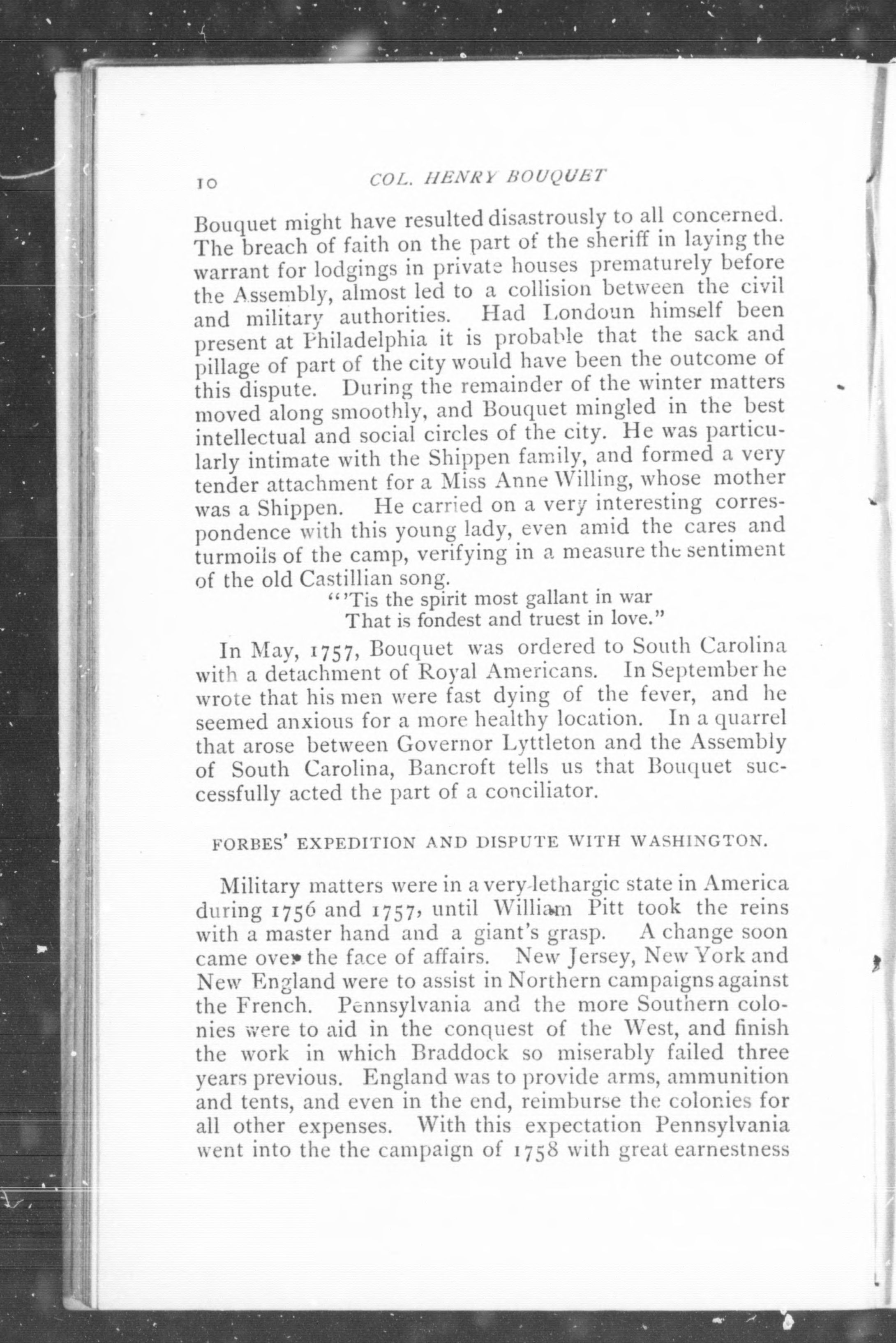 10 COL. HENRY BOUQUET

Bouquet might have resulted disastrously to all concerned. The breach of faith on the part of the sheriff in laying the warrant for lodgings in private houses prematurely before the Assembly, almost led to a collision between the civil and military authorities. Had Londoun himself been present at Philadelphia it is probable that the sack and pillage of part of the city would have been the outcome of this dispute. During the remainder of the winter matters moved along smoothly, and Bouquet mingled in the best intellectual and social circles of the city. He was particularly intimate with the Shippen family, and formed a very tender attachment for a Miss Anne Willing, whose mother was a Shippen. He carried on a very interesting correspondence with this young lady, even amid the cares and turmoils of the camp, verifying in a measure the sentiment of the old Castillian song.

"'Tis the spirit most gallant in war
That is fondest and truest in love."

In May, 1757, Bouquet was ordered to South Carolina with a detachment of Royal Americans. In September he wrote that his men were fast dying of the fever, and he seemed anxious for a more healthy location. In a quarrel that arose between Governor Lyttleton and the Assembly of South Carolina, Bancroft tells us that Bouquet successfully acted the part of a conciliator.

FORBES' EXPEDITION AND DISPUTE WITH WASHINGTON.

Military matters were in a very lethargic state in America during 1756 and 1757, until William Pitt took the reins with a master hand and a giant's grasp. A change soon came over the face of affairs. New Jersey, New York and New England were to assist in Northern campaigns against the French. Pennsylvania and the more Southern colonies were to aid in the conquest of the West, and finish the work in which Braddock so miserably failed three years previous. England was to provide arms, ammunition and tents, and even in the end, reimburse the colonies for all other expenses. With this expectation Pennsylvania went into the the campaign of 1758 with great earnestness